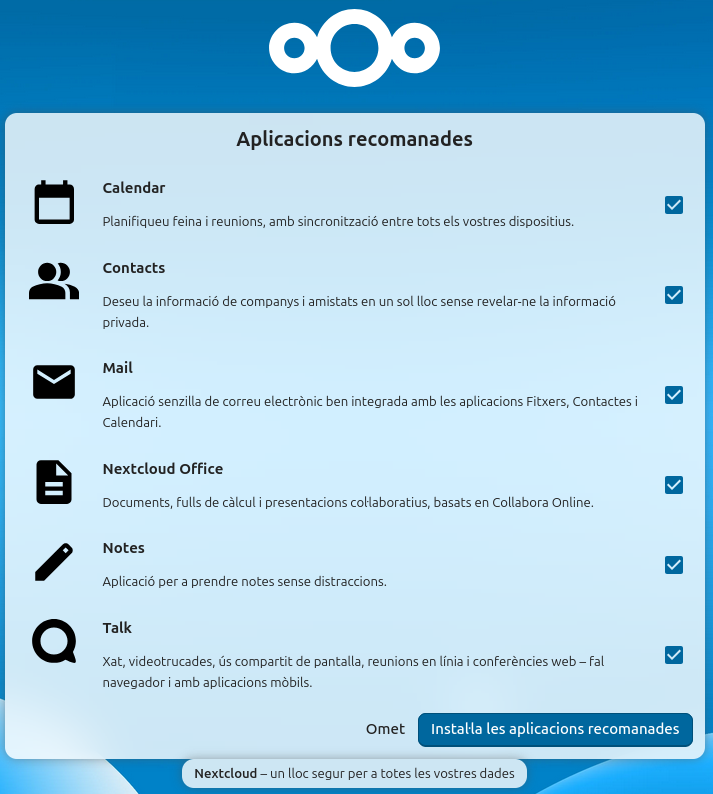 Aplicacions recomanades

Calendar

Planifiqueu feina i reunions, amb sincronització entre tots els vostres dispositius.

Contacts

Deseu la informació de companys i amistats en un sol lloc sense revelar-ne la informació privada.

Mail

Aplicació senzilla de correu electrònic ben integrada amb les aplicacions Fitxers, Contactes i Calendari.

Nextcloud Office

Documents, fulls de càlcul i presentacions col·laboratius, basats en Collabora Online.

Notes

Aplicació per a prendre notes sense distraccions.

Talk

Xat, videotrucades, ús compartit de pantalla, reunions en línia i conferències web – fal navegador i amb aplicacions mòbils.

Omet

Instal·la les aplicacions recomanades

Nextcloud – un lloc segur per a totes les vostres dades